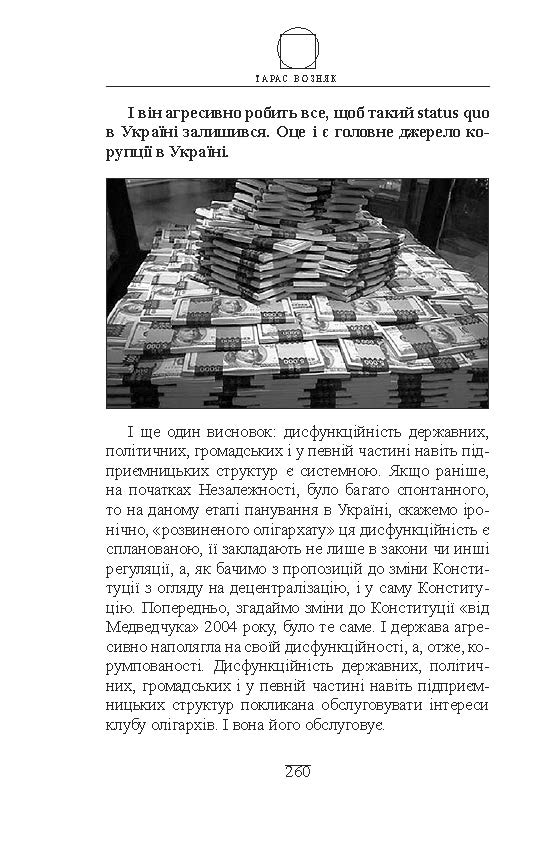 ТАРАС ВОЗНЯК

І він агресивно робить все, щоб такий status quo в Україні залишився. Оце і є головне джерело корупції в Україні.

І ще один висновок: дисфункційність державних, політичних, громадських і у певній частині навіть підприємницьких структур є системною. Якщо раніше, на початках Незалежності, було багато спонтанного, то на даному етапі панування в Україні, скажемо іронічно, «розвиненого олігархату» ця дисфункційність є спланованою, її закладають не лише в закони чи інші регуляції, а, як бачимо з пропозицій до зміни Конституції з огляду на децентралізацію, і у саму Конституцію. Попередньо, згадаймо зміни до Конституції «від Медведчука» 2004 року, було те саме. І держава агресивно наполягла на своїй дисфункційності, а, отже, корумпованості. Дисфункційність державних, політичних, громадських і у певній частині навіть підприємницьких структур покликана обслуговувати інтереси клубу олігархів. І вона його обслуговує.

260